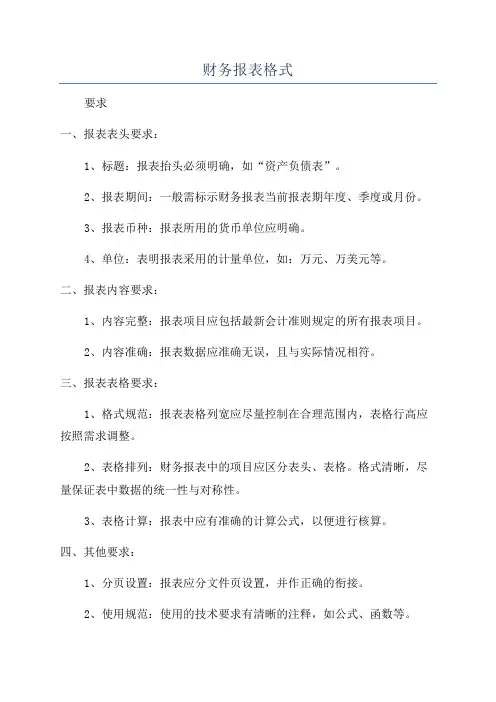 财务报表格式

要求

一、报表表头要求：

1、标题：报表抬头必须明确，如“资产负债表”。

2、报表期间：一般需标示财务报表当前报表期年度、季度或月份。

3、报表币种：报表所用的货币单位应明确。

4、单位：表明报表采用的计量单位，如：万元、万美元等。

二、报表内容要求：

1、内容完整：报表项目应包括最新会计准则规定的所有报表项目。

2、内容准确：报表数据应准确无误，且与实际情况相符。

三、报表表格要求：

1、格式规范：报表表格列宽应尽量控制在合理范围内，表格行高应按照需求调整。

2、表格排列：财务报表中的项目应区分表头、表格。格式清晰，尽量保证表中数据的统一性与对称性。

3、表格计算：报表中应有准确的计算公式，以便进行核算。

四、其他要求：

1、分页设置：报表应分文件页设置，并作正确的衔接。

2、使用规范：使用的技术要求有清晰的注释，如公式、函数等。